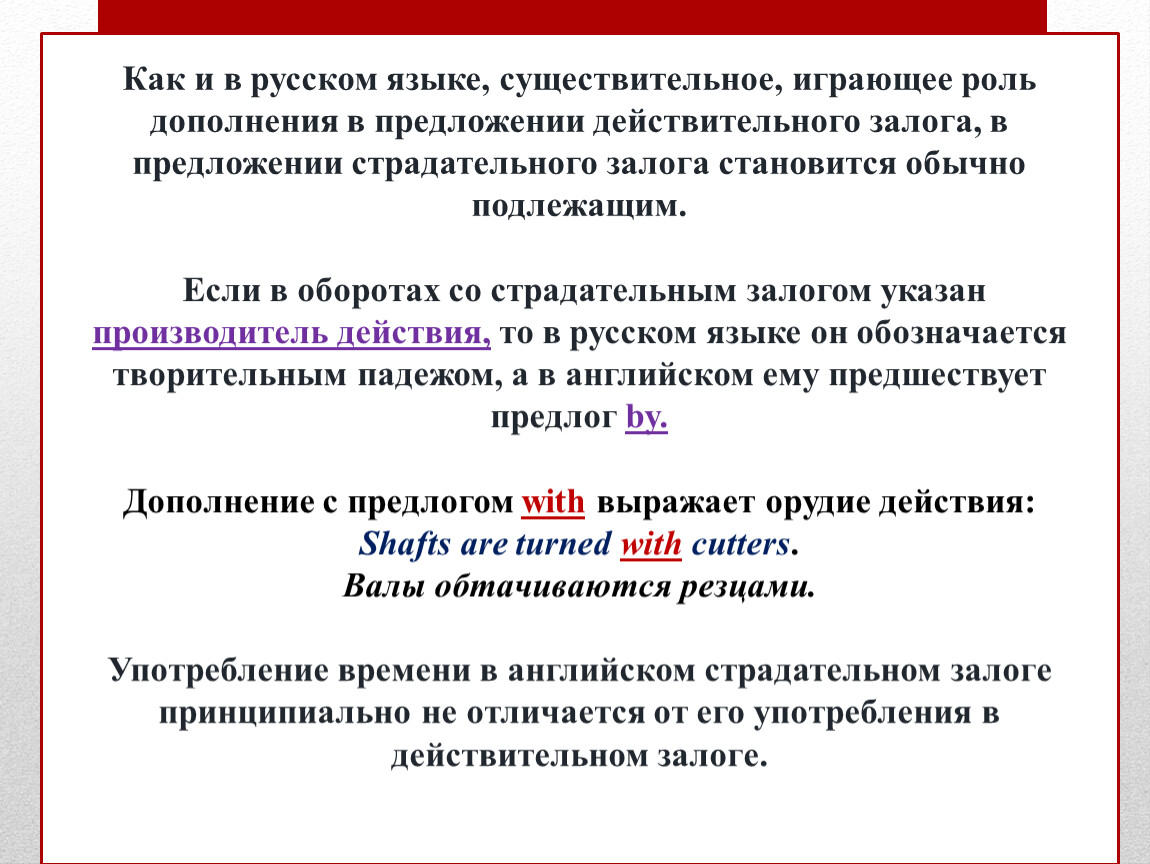 Как и в русском языке, существительное, играющее роль дополнения в предложении действительного залога, в предложении страдательного залога становится обычно подлежащим.

Если в оборотах со страдательным залогом указан производитель действия, то в русском языке он обозначается творительным падежом, а в английском ему предшествует предлог by.

Дополнение с предлогом with выражает орудие действия:
Shafts are turned with cutters.
Валы обтачиваются резцами.

Употребление времени в английском страдательном залоге принципиально не отличается от его употребления в действительном залоге.